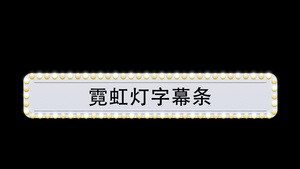 霓虹灯字幕条